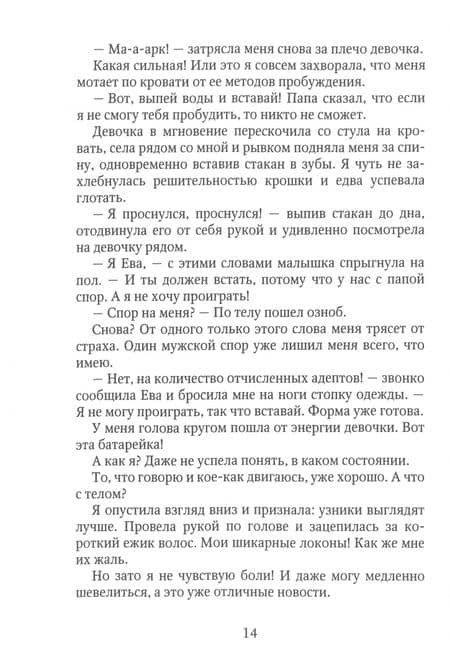 — Ма-а-арк! — затрясла меня снова за плечо девочка.

Какая сильная! Или это я совсем захворала, что меня мотает по кровати от ее методов пробуждения.

— Вот, выпей воды и вставай! Папа сказал, что если я не смогу тебя пробудить, то никто не сможет.

Девочка в мгновение перескочила со стула на кровать, села рядом со мной и рывком подняла меня за спину, одновременно вставив стакан в зубы. Я чуть не захлебнулась решительностью крошки и едва успевала глотать.

— Я проснулся, проснулся! — выпив стакан до дна, отодвинула его от себя рукой и удивленно посмотрела на девочку рядом.

— Я Ева, — с этими словами малышка спрыгнула на пол. — И ты должен встать, потому что у нас с папой спор. А я не хочу проиграть!

— Спор на меня? — По телу пошел озноб.

Снова? От одного только этого слова меня трясет от страха. Один мужской спор уже лишил меня всего, что имею.

— Нет, на количество отчисленных адептов! — звонко сообщила Ева и бросила мне на ноги стопку одежды. — Я не могу проиграть, так что вставай. Форма уже готова.

У меня голова кругом пошла от энергии девочки. Вот эта батарейка!

А как я? Даже не успела понять, в каком состоянии.

То, что говорю и кое-как двигаюсь, уже хорошо. А что с телом?

Я опустила взгляд вниз и признала: узники выглядят лучше. Провела рукой по голове и зацепилась за короткий ежик волос. Мои шикарные локоны! Как же мне их жаль.

Но зато я не чувствую боли! И даже могу медленно шевелиться, а это уже отличные новости.

14